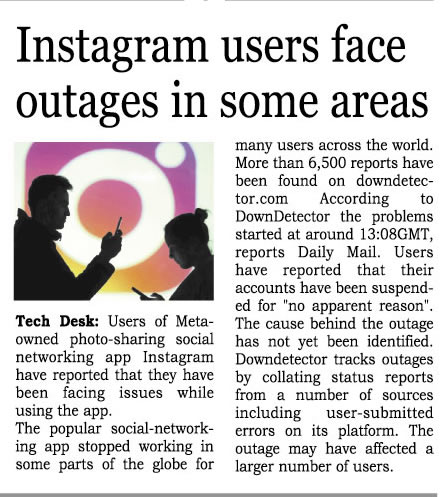 Instagram users face outages in some areas

Tech Desk: Users of Meta-owned photo-sharing social networking app Instagram have reported that they have been facing issues while using the app.

The popular social-networking app stopped working in some parts of the globe for many users across the world. More than 6,500 reports have been found on downdetector.com According to DownDetector the problems started at around 13:08GMT, reports Daily Mail. Users have reported that their accounts have been suspended for "no apparent reason". The cause behind the outage has not yet been identified. Downdetector tracks outages by collating status reports from a number of sources including user-submitted errors on its platform. The outage may have affected a larger number of users.